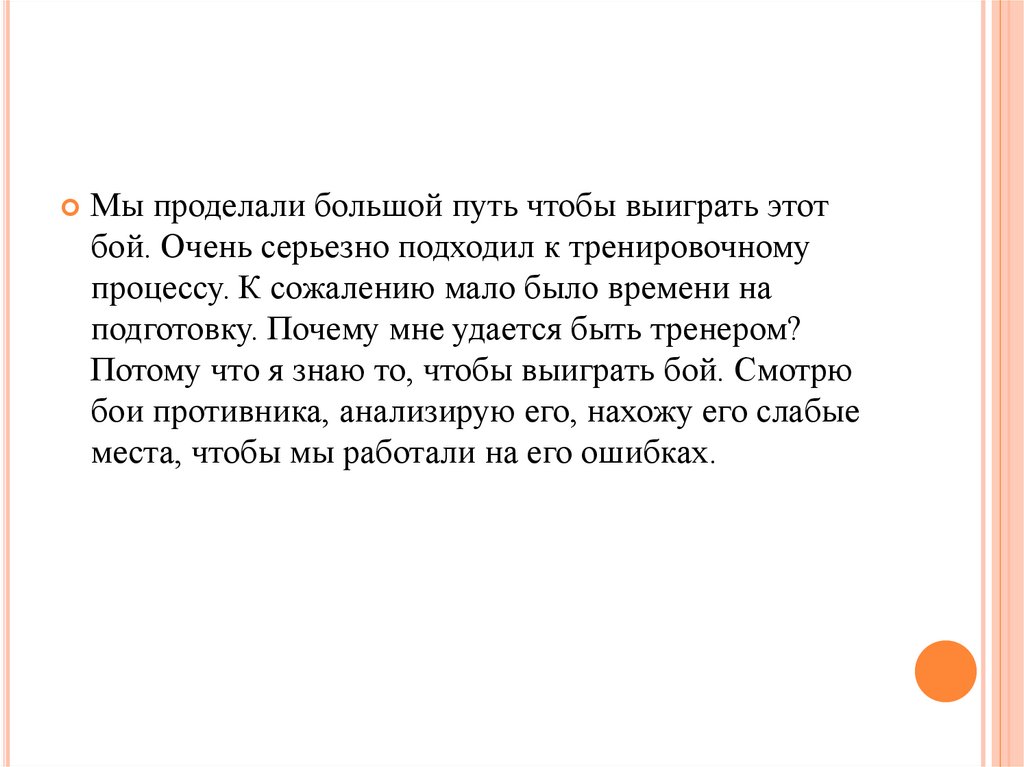 Мы проделали большой путь чтобы выиграть этот бой. Очень серьезно подходил к тренировочному процессу. К сожалению мало было времени на подготовку. Почему мне удается быть тренером? Потому что я знаю то, чтобы выиграть бой. Смотрю бои противника, анализирую его, нахожу его слабые места, чтобы мы работали на его ошибках.